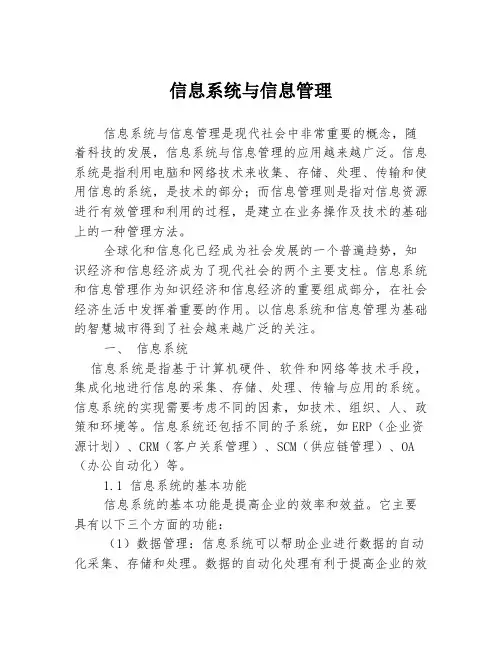 信息系统与信息管理

信息系统与信息管理是现代社会中非常重要的概念，随着科技的发展，信息系统与信息管理的应用越来越广泛。信息系统是指利用电脑和网络技术来收集、存储、处理、传输和使用信息的系统，是技术的部分；而信息管理则是指对信息资源进行有效管理和利用的过程，是建立在业务操作及技术的基础上的一种管理方法。

全球化和信息化已经成为社会发展的一个普遍趋势，知识经济和信息经济成为了现代社会的两个主要支柱。信息系统和信息管理作为知识经济和信息经济的重要组成部分，在社会经济生活中发挥着重要的作用。以信息系统和信息管理为基础的智慧城市得到了社会越来越广泛的关注。

一、 信息系统

信息系统是指基于计算机硬件、软件和网络等技术手段，集成化地进行信息的采集、存储、处理、传输与应用的系统。信息系统的实现需要考虑不同的因素，如技术、组织、人、政策和环境等。信息系统还包括不同的子系统，如 ERP（企业资源计划）、CRM（客户关系管理）、SCM（供应链管理）、OA（办公自动化）等。

1.1 信息系统的基本功能

信息系统的基本功能是提高企业的效率和效益。它主要具有以下三个方面的功能：

（1）数据管理：信息系统可以帮助企业进行数据的自动化采集、存储和处理。数据的自动化处理有利于提高企业的效